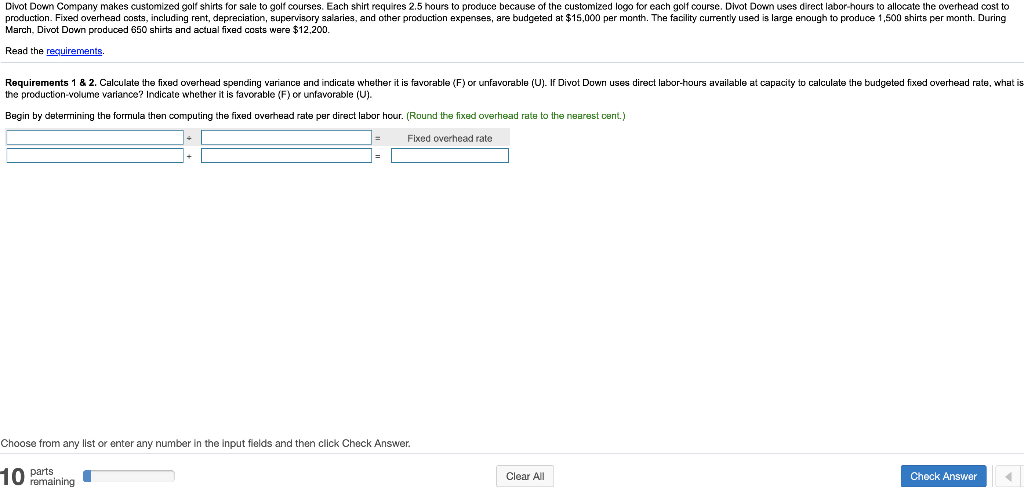 Divot Down Company makes customized golf shirts for sale to golf courses. Each shirt requires 2.5 hours to produce because of the customized logo for each golf course. Divot Down uses direct labor-hours to allocate the overhead cost to production. Fixed overhead costs, including rent, depreciation, supervisory salaries, and other production expenses, are budgeted at $15,000 per month. The facility currently used is large enough to produce 1,500 shirts per month. During March, Divot Down produced 650 shirts and actual fixed costs were $12,200.

Read the requirements.

Requirements 1 & 2. Calculate the fixed overhead spending variance and indicate whether it is favorable (F) or unfavorable (U). If Divot Down uses direct labor-hours available at capacity to calculate the budgeted fixed overhead rate, what is the production-volume variance? Indicate whether it is favorable (F) or unfavorable (U).

Begin by determining the formula then computing the fixed overhead rate per direct labor hour. (Round the fixed overhead rate to the nearest cent.)

| | ÷ | | = | Fixed overhead rate |
|---|---|---|---|---|
| | ÷ | | = | |

Choose from any list or enter any number in the input fields and then click Check Answer.

10 parts remaining

Clear All

Check Answer